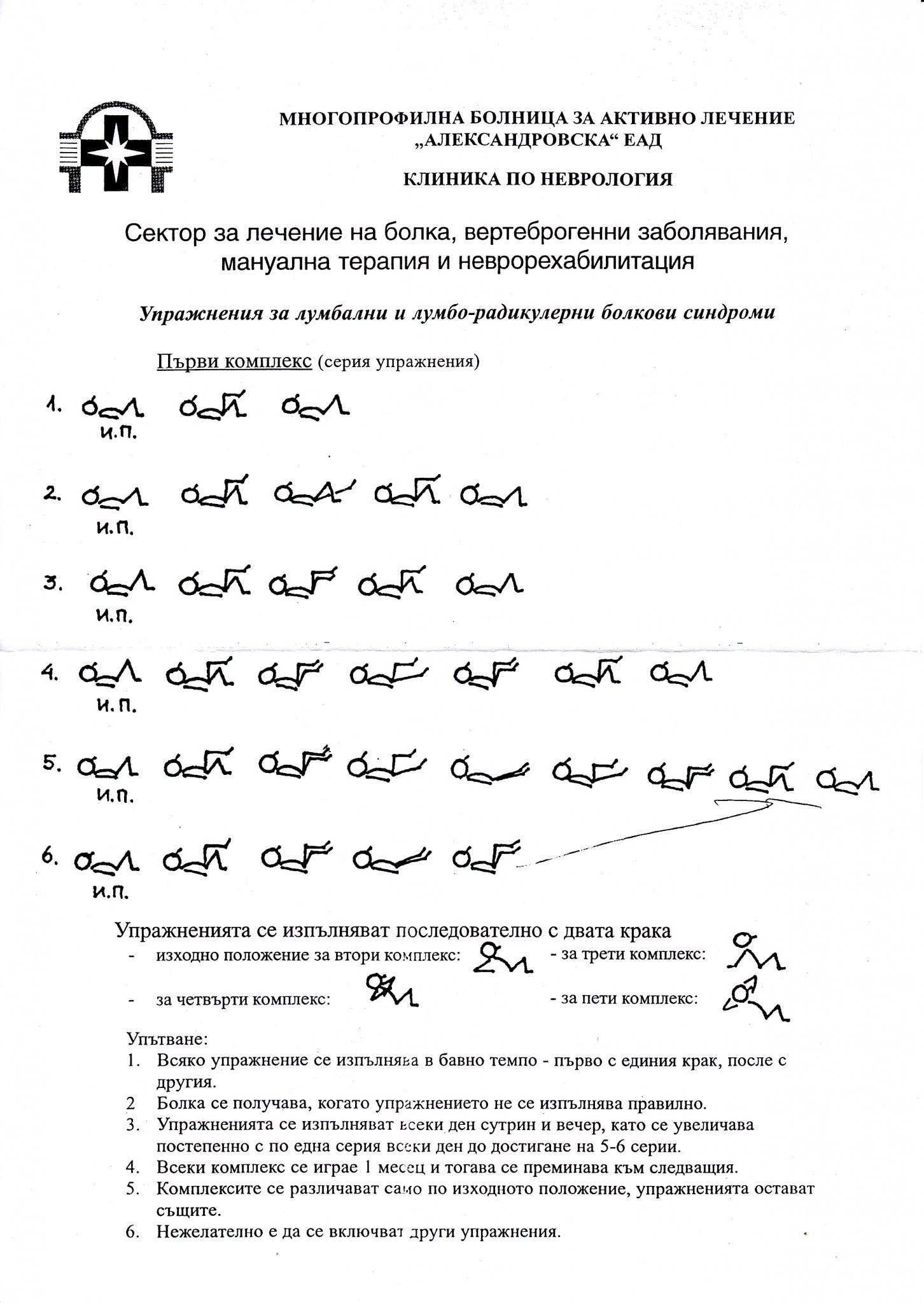 МНОГОПРОФИЛНА БОЛНИЦА ЗА АКТИВНО ЛЕЧЕНИЕ „АЛЕКСАНДРОВСКА“ ЕАД

КЛИНИКА ПО НЕВРОЛОГИЯ

Сектор за лечение на болка, вертеброгенни заболявания, мануална терапия и неврорехабилитация

Упражнения за лумбални и лумбо-радикулерни болкови синдроми

Първи комплекс (серия упражнения)

1.
и.п.

2.
и.п.

3.
и.п.

4.
и.п.

5.
и.п.

6.
и.п.

Упражненията се изпълняват последователно с двата крака

- изходно положение за втори комплекс:
- за трети комплекс:
- за четвърти комплекс:
- за пети комплекс:

Упътване:
1. Всяко упражнение се изпълнява в бавно темпо - първо с единия крак, после с другия.
2 Болка се получава, когато упражнението не се изпълнява правилно.
3. Упражненията се изпълняват всеки ден сутрин и вечер, като се увеличава постепенно с по една серия всеки ден до достигане на 5-6 серии.
4. Всеки комплекс се играе 1 месец и тогава се преминава към следващия.
5. Комплексите се различават само по изходното положение, упражненията остават същите.
6. Нежелателно е да се включват други упражнения.